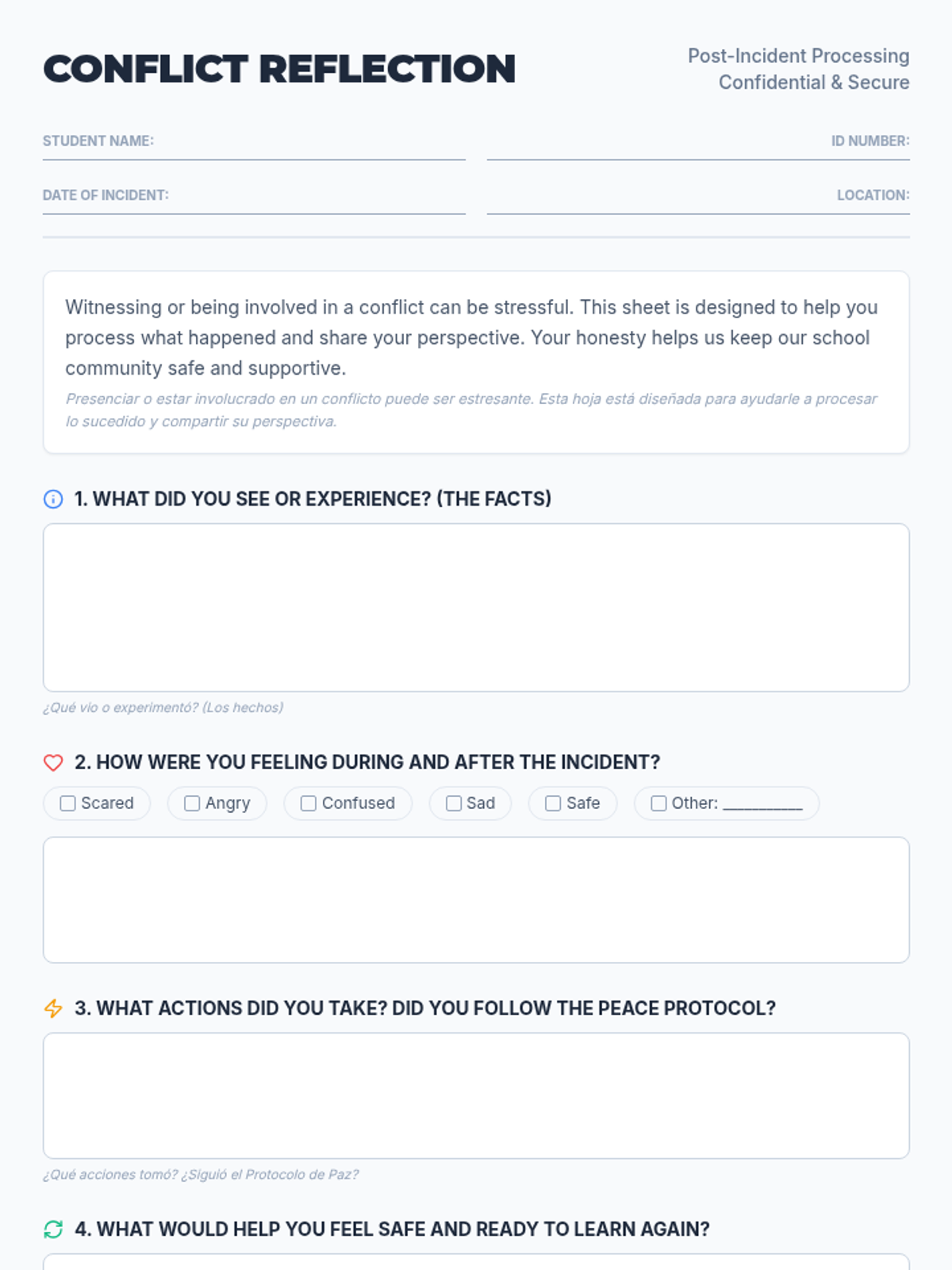 CONFLICT REFLECTION

Post-Incident Processing
Confidential & Secure

STUDENT NAME: ____
ID NUMBER: ____

DATE OF INCIDENT: ____
LOCATION: ____

Witnessing or being involved in a conflict can be stressful. This sheet is designed to help you process what happened and share your perspective. Your honesty helps us keep our school community safe and supportive.

Presenciar o estar involucrado en un conflicto puede ser estresante. Esta hoja está diseñada para ayudarle a procesar lo sucedido y compartir su perspectiva.

1. WHAT DID YOU SEE OR EXPERIENCE? (THE FACTS)

¿Qué vio o experimentó? (Los hechos)

2. HOW WERE YOU FEELING DURING AND AFTER THE INCIDENT?

☐ Scared ☐ Angry ☐ Confused ☐ Sad ☐ Safe ☐ Other: ____

3. WHAT ACTIONS DID YOU TAKE? DID YOU FOLLOW THE PEACE PROTOCOL?

¿Qué acciones tomó? ¿Siguió el Protocolo de Paz?

4. WHAT WOULD HELP YOU FEEL SAFE AND READY TO LEARN AGAIN?